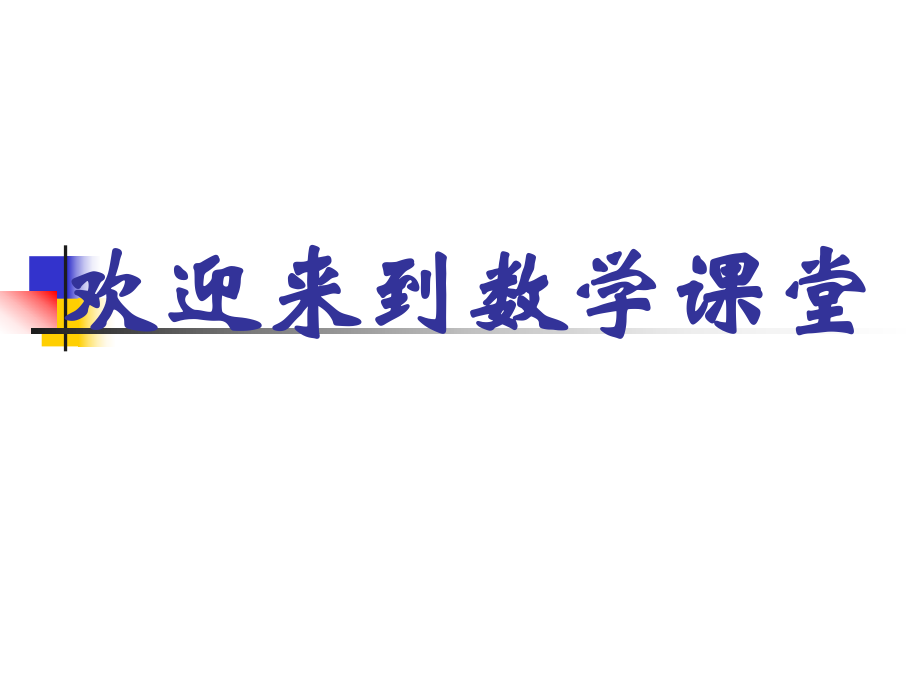 欢迎来到数学课堂